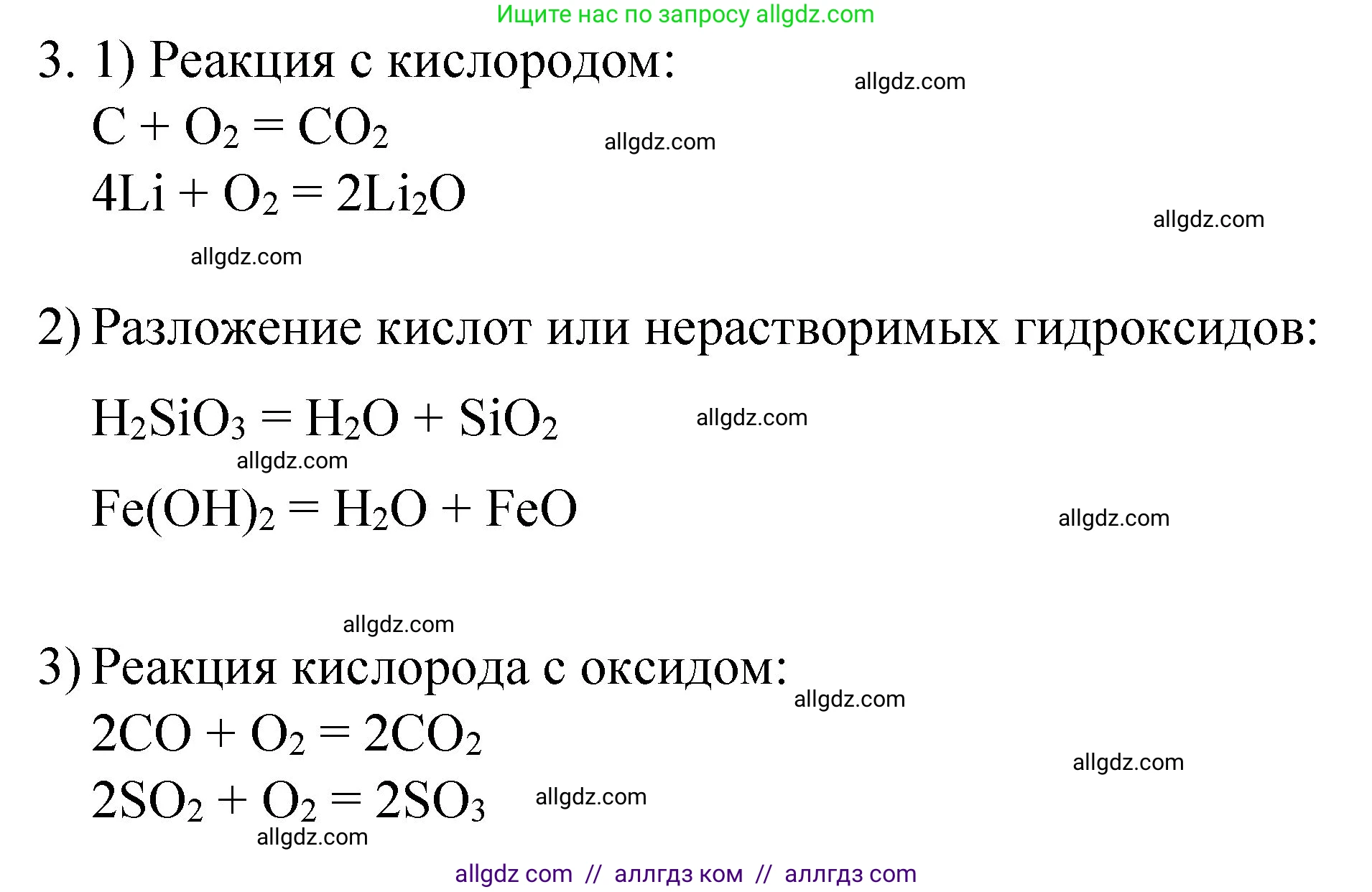 Ищите нас по запросу allgdz.com

3. 1) Реакция с кислородом:

allgdz.com

$C + O_2 = CO_2$

allgdz.com

$4Li + O_2 = 2Li_2O$

allgdz.com

allgdz.com

2) Разложение кислот или нерастворимых гидроксидов:

$H_2SiO_3 = H_2O + SiO_2$

allgdz.com

allgdz.com

$Fe(OH)_2 = H_2O + FeO$

allgdz.com

allgdz.com

3) Реакция кислорода с оксидом:

allgdz.com

$2CO + O_2 = 2CO_2$

allgdz.com

$2SO_2 + O_2 = 2SO_3$

allgdz.com

allgdz.com

allgdz com // аллгдз ком // аллгдз com